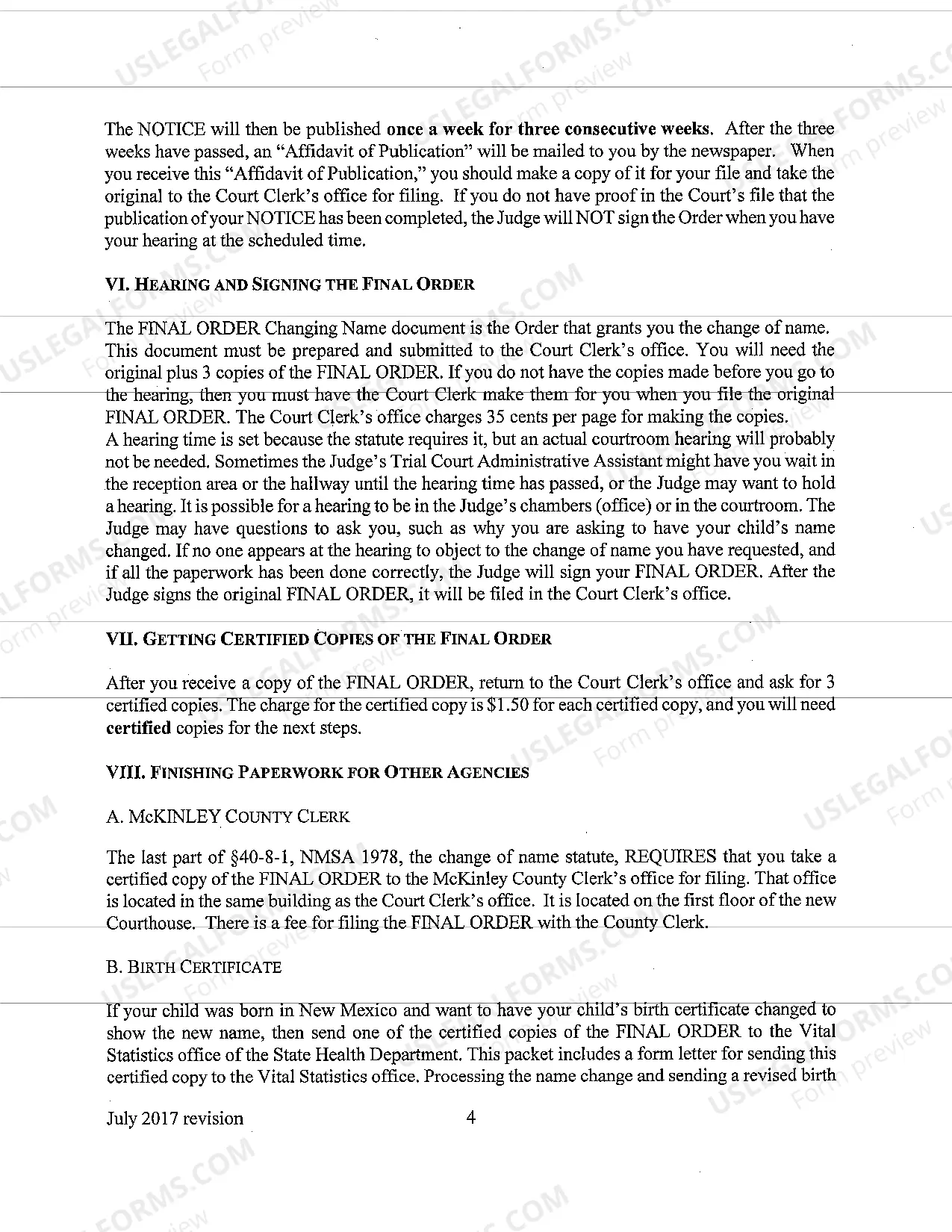 The NOTICE will then be published once a week for three consecutive weeks. After the three weeks have passed, an "Affidavit of Publication" will be mailed to you by the newspaper. When you receive this "Affidavit of Publication," you should make a copy of it for your file and take the original to the Court Clerk's office for filing. If you do not have proof in the Court's file that the publication of your NOTICE has been completed, the Judge will NOT sign the Order when you have your hearing at the scheduled time.

VI. HEARING AND SIGNING THE FINAL ORDER

The FINAL ORDER Changing Name document is the Order that grants you the change of name. This document must be prepared and submitted to the Court Clerk's office. You will need the original plus 3 copies of the FINAL ORDER. If you do not have the copies made before you go to the hearing, then you must have the Court Clerk make them for you when you file the original FINAL ORDER. The Court Clerk's office charges 35 cents per page for making the copies.
A hearing time is set because the statute requires it, but an actual courtroom hearing will probably not be needed. Sometimes the Judge's Trial Court Administrative Assistant might have you wait in the reception area or the hallway until the hearing time has passed, or the Judge may want to hold a hearing. It is possible for a hearing to be in the Judge's chambers (office) or in the courtroom. The Judge may have questions to ask you, such as why you are asking to have your child's name changed. If no one appears at the hearing to object to the change of name you have requested, and if all the paperwork has been done correctly, the Judge will sign your FINAL ORDER. After the Judge signs the original FINAL ORDER, it will be filed in the Court Clerk's office.

VII. GETTING CERTIFIED COPIES OF THE FINAL ORDER

After you receive a copy of the FINAL ORDER, return to the Court Clerk's office and ask for 3 certified copies. The charge for the certified copy is $1.50 for each certified copy, and you will need certified copies for the next steps.

VIII. FINISHING PAPERWORK FOR OTHER AGENCIES

A. McKINLEY COUNTY CLERK

The last part of §40-8-1, NMSA 1978, the change of name statute, REQUIRES that you take a certified copy of the FINAL ORDER to the McKinley County Clerk's office for filing. That office is located in the same building as the Court Clerk's office. It is located on the first floor of the new Courthouse. There is a fee for filing the FINAL ORDER with the County Clerk.

B. BIRTH CERTIFICATE

If your child was born in New Mexico and want to have your child's birth certificate changed to show the new name, then send one of the certified copies of the FINAL ORDER to the Vital Statistics office of the State Health Department. This packet includes a form letter for sending this certified copy to the Vital Statistics office. Processing the name change and sending a revised birth

July 2017 revision 4

USLEGALFORMS.COM Form preview